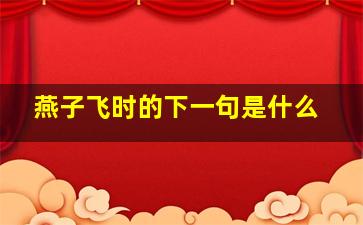 燕子飞时的下一句是什么